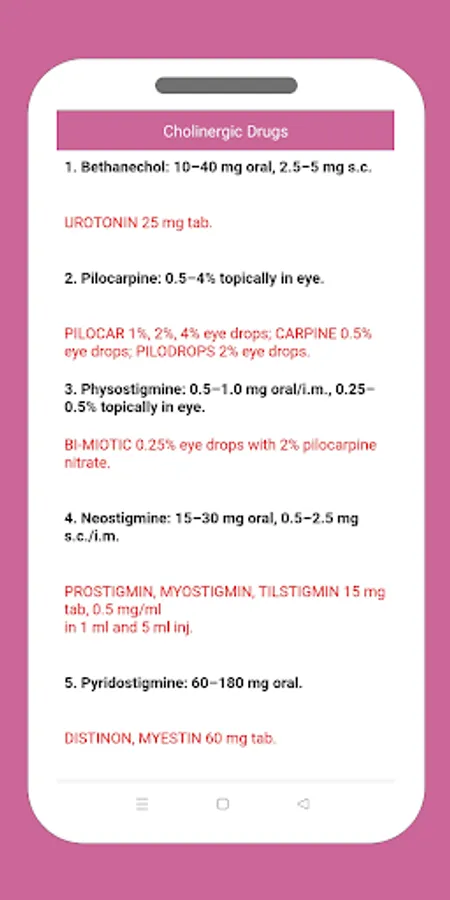 Cholinergic Drugs

1. Bethanechol: 10–40 mg oral, 2.5–5 mg s.c.

UROTONIN 25 mg tab.

2. Pilocarpine: 0.5–4% topically in eye.

PILOCAR 1%, 2%, 4% eye drops; CARPINE 0.5% eye drops; PILODROPS 2% eye drops.

3. Physostigmine: 0.5–1.0 mg oral/i.m., 0.25–0.5% topically in eye.

BI-MIOTIC 0.25% eye drops with 2% pilocarpine nitrate.

4. Neostigmine: 15–30 mg oral, 0.5–2.5 mg s.c./i.m.

PROSTIGMIN, MYOSTIGMIN, TILSTIGMIN 15 mg tab, 0.5 mg/ml
in 1 ml and 5 ml inj.

5. Pyridostigmine: 60–180 mg oral.

DISTINON, MYESTIN 60 mg tab.